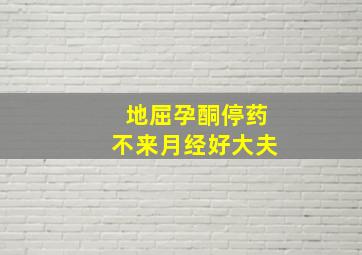 地屈孕酮停药
不来月经好大夫